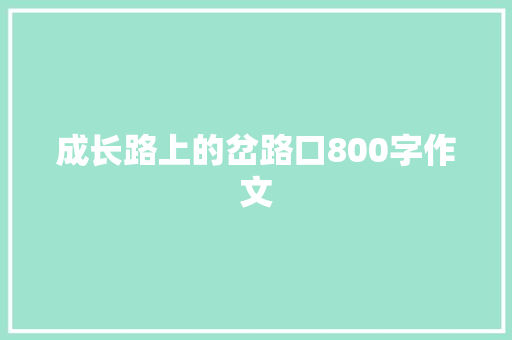 成长路上的岔路口800字作文